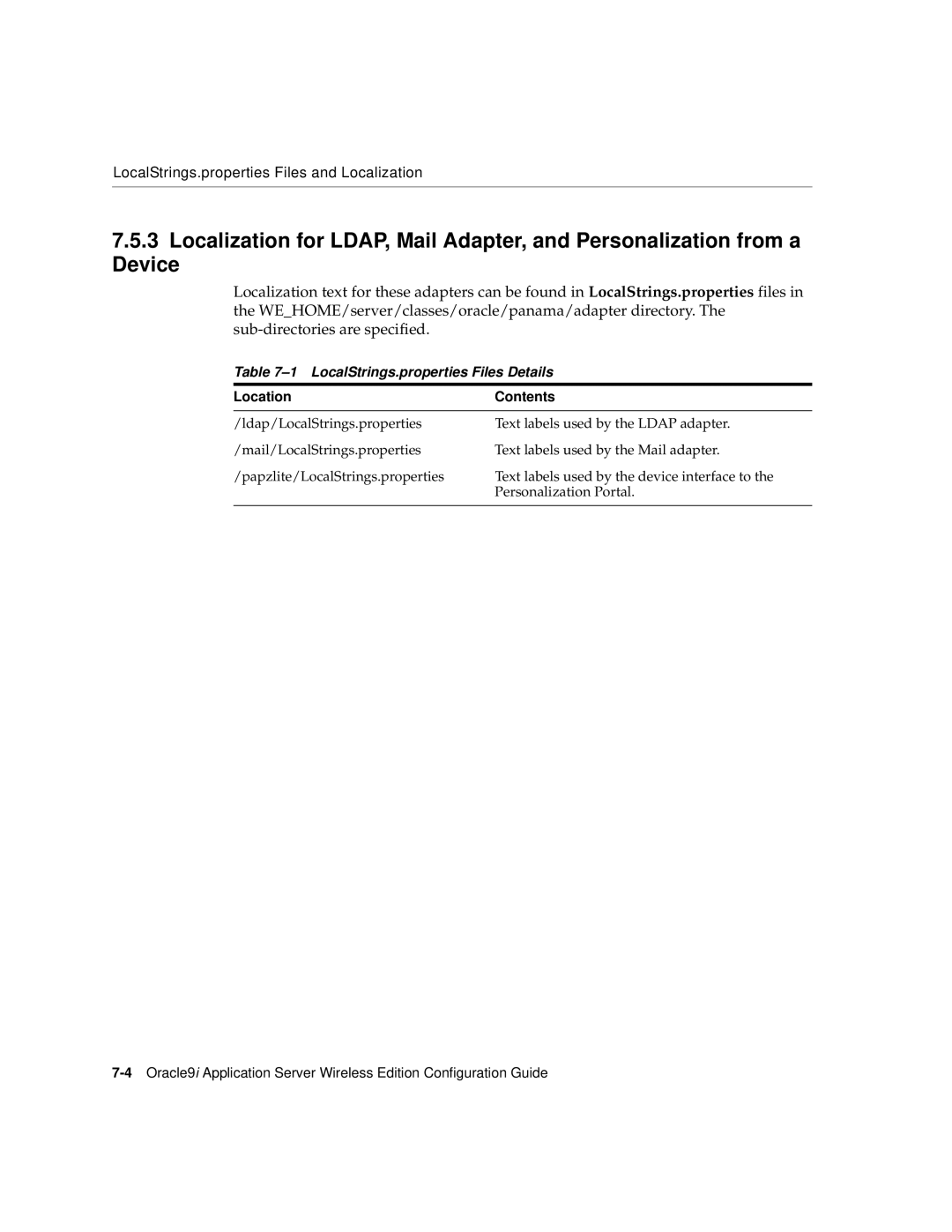 LocalStrings.properties Files and Localization

7.5.3 Localization for LDAP, Mail Adapter, and Personalization from a Device

Localization text for these adapters can be found in LocalStrings.properties files in the WE_HOME/server/classes/oracle/panama/adapter directory. The sub-directories are specified.

Table 7–1 LocalStrings.properties Files Details

| Location | Contents |
|---|---|
| /ldap/LocalStrings.properties | Text labels used by the LDAP adapter. |
| /mail/LocalStrings.properties | Text labels used by the Mail adapter. |
| /papzlite/LocalStrings.properties | Text labels used by the device interface to the Personalization Portal. |

7-4 Oracle9i Application Server Wireless Edition Configuration Guide